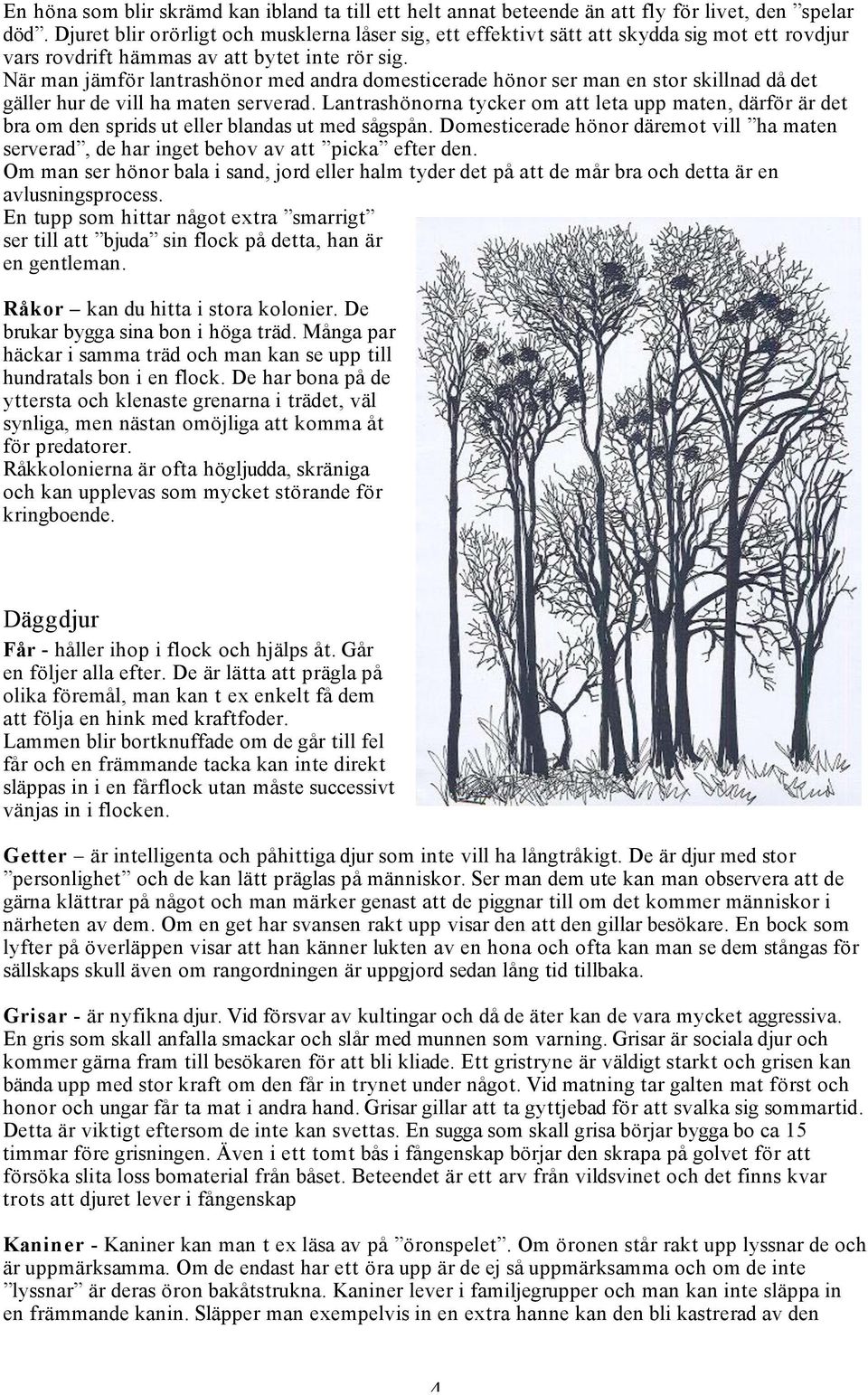 En höna som blir skrämd kan ibland ta till ett helt annat beteende än att fly för livet, den ”spelar död”. Djuret blir orörligt och musklerna låser sig, ett effektivt sätt att skydda sig mot ett rovdjur vars rovdrift hämmas av att bytet inte rör sig.
När man jämför lantrashönor med andra domesticerade hönor ser man en stor skillnad då det gäller hur de vill ha maten serverad. Lantrashönorna tycker om att leta upp maten, därför är det bra om den sprids ut eller blandas ut med sågspån. Domesticerade hönor däremot vill ”ha maten serverad”, de har inget behov av att ”picka” efter den.
Om man ser hönor bala i sand, jord eller halm tyder det på att de mår bra och detta är en avlusningsprocess.
En tupp som hittar något extra ”smarrigt” ser till att ”bjuda” sin flock på detta, han är en gentleman.

Råkor – kan du hitta i stora kolonier. De brukar bygga sina bon i höga träd. Många par häckar i samma träd och man kan se upp till hundratals bon i en flock. De har bona på de yttersta och klenaste grenarna i trädet, väl synliga, men nästan omöjliga att komma åt för predatorer.
Råkkolonierna är ofta högljudda, skräniga och kan upplevas som mycket störande för kringboende.

Däggdjur
Får - håller ihop i flock och hjälps åt. Går en följer alla efter. De är lätta att prägla på olika föremål, man kan t ex enkelt få dem att följa en hink med kraftfoder.
Lammen blir bortknuffade om de går till fel får och en främmande tacka kan inte direkt släppas in i en fårflock utan måste successivt vänjas in i flocken.

Getter – är intelligenta och påhittiga djur som inte vill ha långtråkigt. De är djur med stor ”personlighet” och de kan lätt präglas på människor. Ser man dem ute kan man observera att de gärna klättrar på något och man märker genast att de piggnar till om det kommer människor i närheten av dem. Om en get har svansen rakt upp visar den att den gillar besökare. En bock som lyfter på överläppen visar att han känner lukten av en hona och ofta kan man se dem stångas för sällskaps skull även om rangordningen är uppgjord sedan lång tid tillbaka.

Grisar - är nyfikna djur. Vid försvar av kultingar och då de äter kan de vara mycket aggressiva. En gris som skall anfalla smackar och slår med munnen som varning. Grisar är sociala djur och kommer gärna fram till besökaren för att bli kliade. Ett gristryne är väldigt starkt och grisen kan bända upp med stor kraft om den får in trynet under något. Vid matning tar galten mat först och honor och ungar får ta mat i andra hand. Grisar gillar att ta gyttjebad för att svalka sig sommartid. Detta är viktigt eftersom de inte kan svettas. En sugga som skall grisa börjar bygga bo ca 15 timmar före grisningen. Även i ett tomt bås i fångenskap börjar den skrapa på golvet för att försöka slita loss bomaterial från båset. Beteendet är ett arv från vildsvinet och det finns kvar trots att djuret lever i fångenskap

Kaniner - Kaniner kan man t ex läsa av på ”öronspelet”. Om öronen står rakt upp lyssnar de och är uppmärksamma. Om de endast har ett öra upp är de ej så uppmärksamma och om de inte ”lyssnar” är deras öron bakåtstrukna. Kaniner lever i familjegrupper och man kan inte släppa in en främmande kanin. Släpper man exempelvis in en extra hanne kan den bli kastrerad av den

4